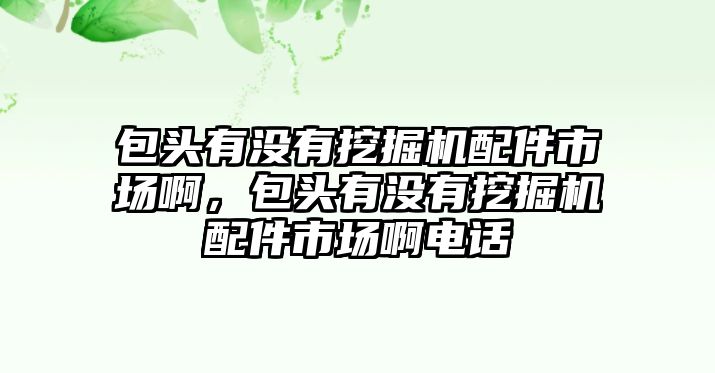 包头有没有挖掘机配件市场啊，包头有没有挖掘机配件市场啊电话